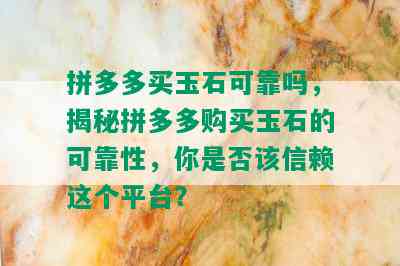 拼多多买玉石可靠吗，揭秘拼多多购买玉石的可靠性，你是否该信赖这个平台？